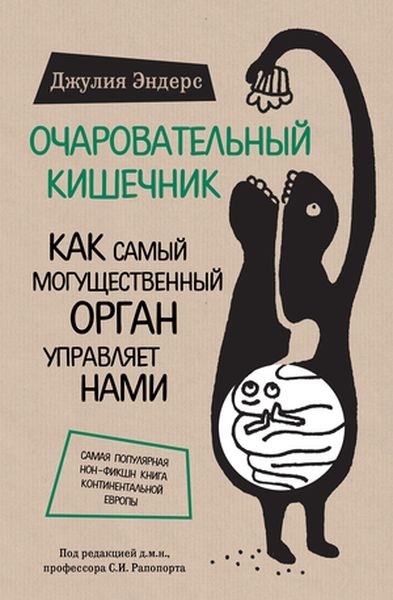 Джулия Эндерс

ОЧАРОВАТЕЛЬНЫЙ КИШЕЧНИК

КАК САМЫЙ МОГУЩЕСТВЕННЫЙ ОРГАН УПРАВЛЯЕТ НАМИ

САМАЯ ПОПУЛЯРНАЯ НОН-ФИКШН КНИГА КОНТИНЕНТАЛЬНОЙ ЕВРОПЫ

Под редакцией д.м.н., профессора С.И. Рапопорта